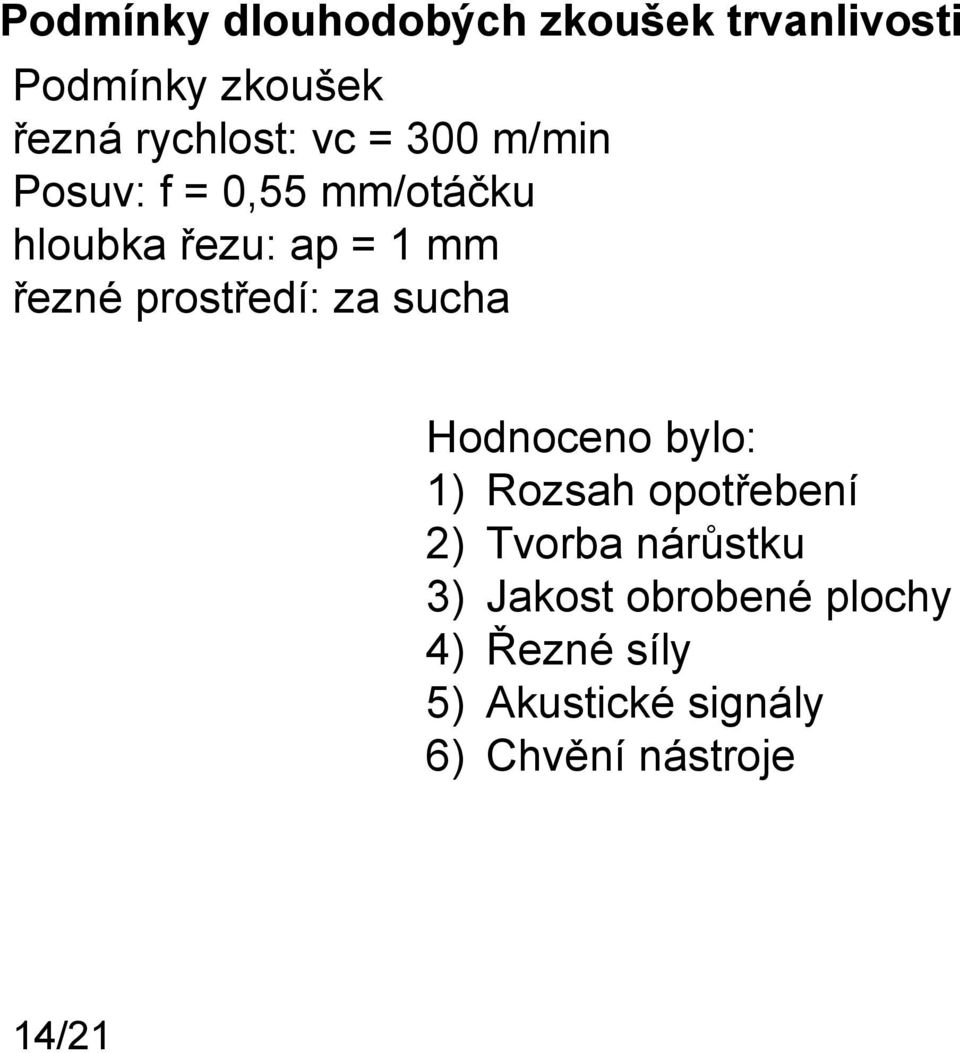 Podmínky dlouhodobých zkoušek trvanlivosti

Podmínky zkoušek
řezná rychlost: vc = 300 m/min
Posuv: f = 0,55 mm/otáčku
hloubka řezu: ap = 1 mm
řezné prostředí: za sucha

Hodnoceno bylo:
1) Rozsah opotřebení
2) Tvorba nárůstku
3) Jakost obrobené plochy
4) Řezné síly
5) Akustické signály
6) Chvění nástroje

14/21